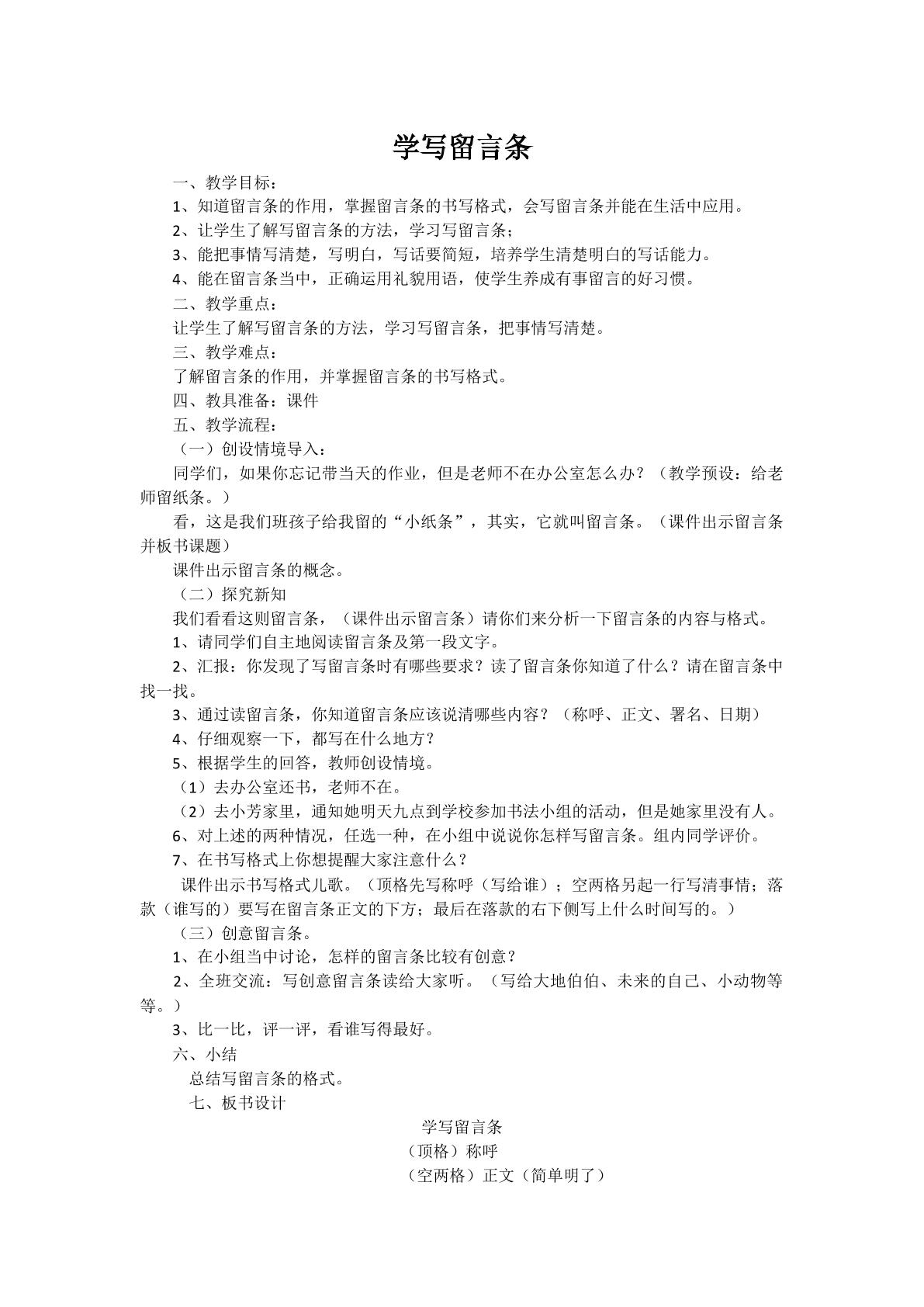 学写留言条

一、教学目标：

1、知道留言条的作用，掌握留言条的书写格式，会写留言条并能在生活中应用。

2、让学生了解写留言条的方法，学习写留言条；

3、能把事情写清楚，写明白，写话要简短，培养学生清楚明白的写话能力。

4、能在留言条当中，正确运用礼貌用语，使学生养成有事留言的好习惯。

二、教学重点：

让学生了解写留言条的方法，学习写留言条，把事情写清楚。

三、教学难点：

了解留言条的作用，并掌握留言条的书写格式。

四、教具准备：课件

五、教学流程：

（一）创设情境导入：

同学们，如果你忘记带当天的作业，但是老师不在办公室怎么办？（教学预设：给老师留纸条。）

看，这是我们班孩子给我留的“小纸条”，其实，它就叫留言条。（课件出示留言条并板书课题）

课件出示留言条的概念。

（二）探究新知

我们看看这则留言条，（课件出示留言条）请你们来分析一下留言条的内容与格式。

1、请同学们自主地阅读留言条及第一段文字。

2、汇报：你发现了写留言条时有哪些要求？读了留言条你知道了什么？请在留言条中找一找。

3、通过读留言条，你知道留言条应该说清哪些内容？（称呼、正文、署名、日期）

4、仔细观察一下，都写在什么地方？

5、根据学生的回答，教师创设情境。

（1）去办公室还书，老师不在。

（2）去小芳家里，通知她明天九点到学校参加书法小组的活动，但是她家里没有人。

6、对上述的两种情况，任选一种，在小组中说说你怎样写留言条。组内同学评价。

7、在书写格式上你想提醒大家注意什么？

课件出示书写格式儿歌。（顶格先写称呼（写给谁）；空两格另起一行写清事情；落款（谁写的）要写在留言条正文的下方；最后在落款的右下侧写上什么时间写的。）

（三）创意留言条。

1、在小组当中讨论，怎样的留言条比较有创意？

2、全班交流：写创意留言条读给大家听。（写给大地伯伯、未来的自己、小动物等等。）

3、比一比，评一评，看谁写得最好。

六、小结

总结写留言条的格式。

七、板书设计

学写留言条

（顶格）称呼

（空两格）正文（简单明了）